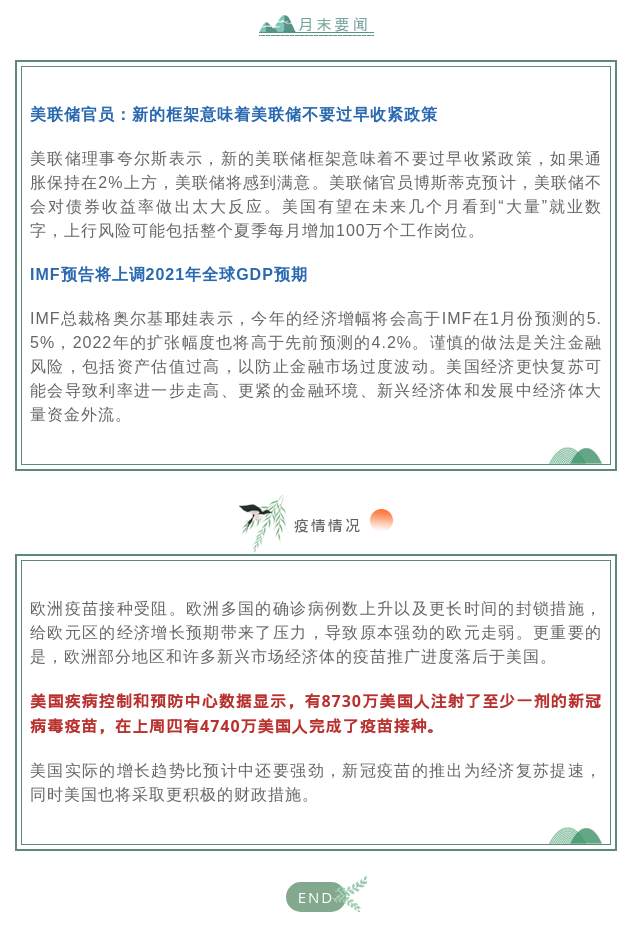 月末要闻

美联储官员：新的框架意味着美联储不要过早收紧政策

美联储理事夸尔斯表示，新的美联储框架意味着不要过早收紧政策，如果通胀保持在2%上方，美联储将感到满意。美联储官员博斯蒂克预计，美联储不会对债券收益率做出太大反应。美国有望在未来几个月看到“大量”就业数字，上行风险可能包括整个夏季每月增加100万个工作岗位。

IMF预告将上调2021年全球GDP预期

IMF总裁格奥尔基耶娃表示，今年的经济增幅将会高于IMF在1月份预测的5.5%，2022年的扩张幅度也将高于先前预测的4.2%。谨慎的做法是关注金融风险，包括资产估值过高，以防止金融市场过度波动。美国经济更快复苏可能会导致利率进一步走高、更紧的金融环境、新兴经济体和发展中经济体大量资金外流。

疫情情况

欧洲疫苗接种受阻。欧洲多国的确诊病例数上升以及更长时间的封锁措施，给欧元区的经济增长预期带来了压力，导致原本强劲的欧元走弱。更重要的是，欧洲部分地区和许多新兴市场经济体的疫苗推广进度落后于美国。

美国疾病控制和预防中心数据显示，有8730万美国人注射了至少一剂的新冠病毒疫苗，在上周四有4740万美国人完成了疫苗接种。

美国实际的增长趋势比预计中还要强劲，新冠疫苗的推出为经济复苏提速，同时美国也将采取更积极的财政措施。

END